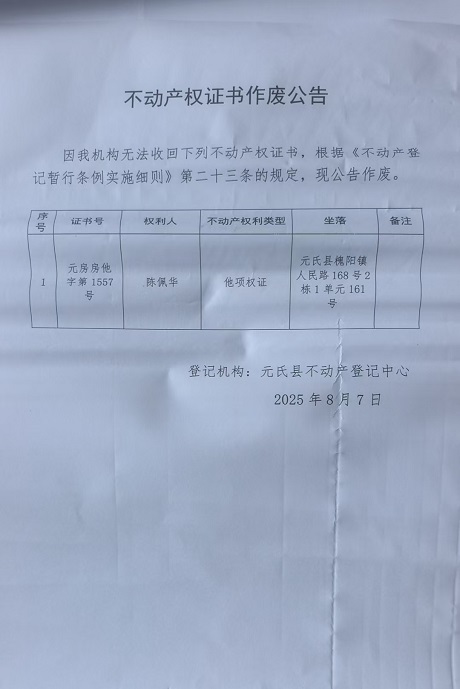 不动产权证书作废公告

因我机构无法收回下列不动产权证书，根据《不动产登记暂行条例实施细则》第二十三条的规定，现公告作废。

| 序号 | 证书号 | 权利人 | 不动产权利类型 | 坐落 | 备注 |
|---|---|---|---|---|---|
| 1 | 元房房他字第 1557 号 | 陈佩华 | 他项权证 | 元氏县槐阳镇人民路 168 号 2 栋 1 单元 161 号 | |

登记机构：元氏县不动产登记中心

2025 年 8 月 7 日